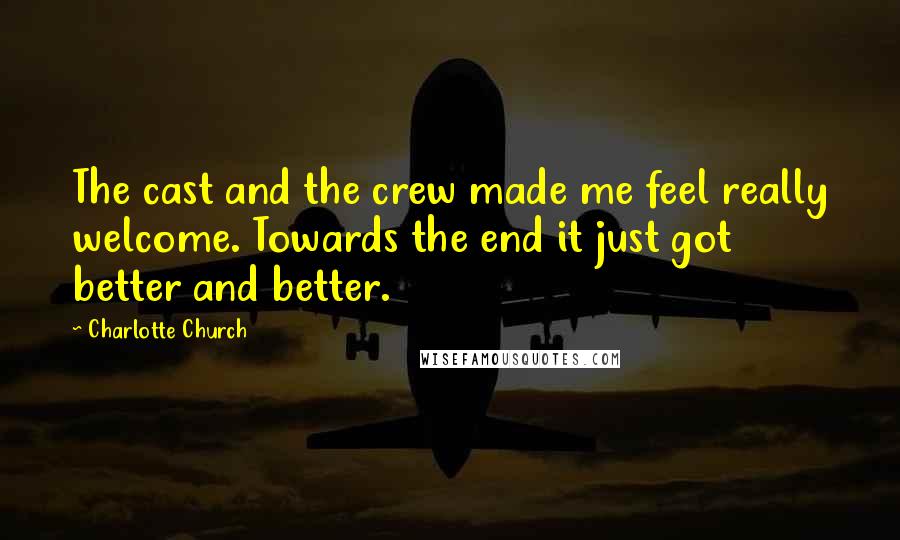 The cast and the crew made me feel really welcome. Towards the end it just got better and better.

~ Charlotte Church

WISEFAMOUSQUOTES.COM